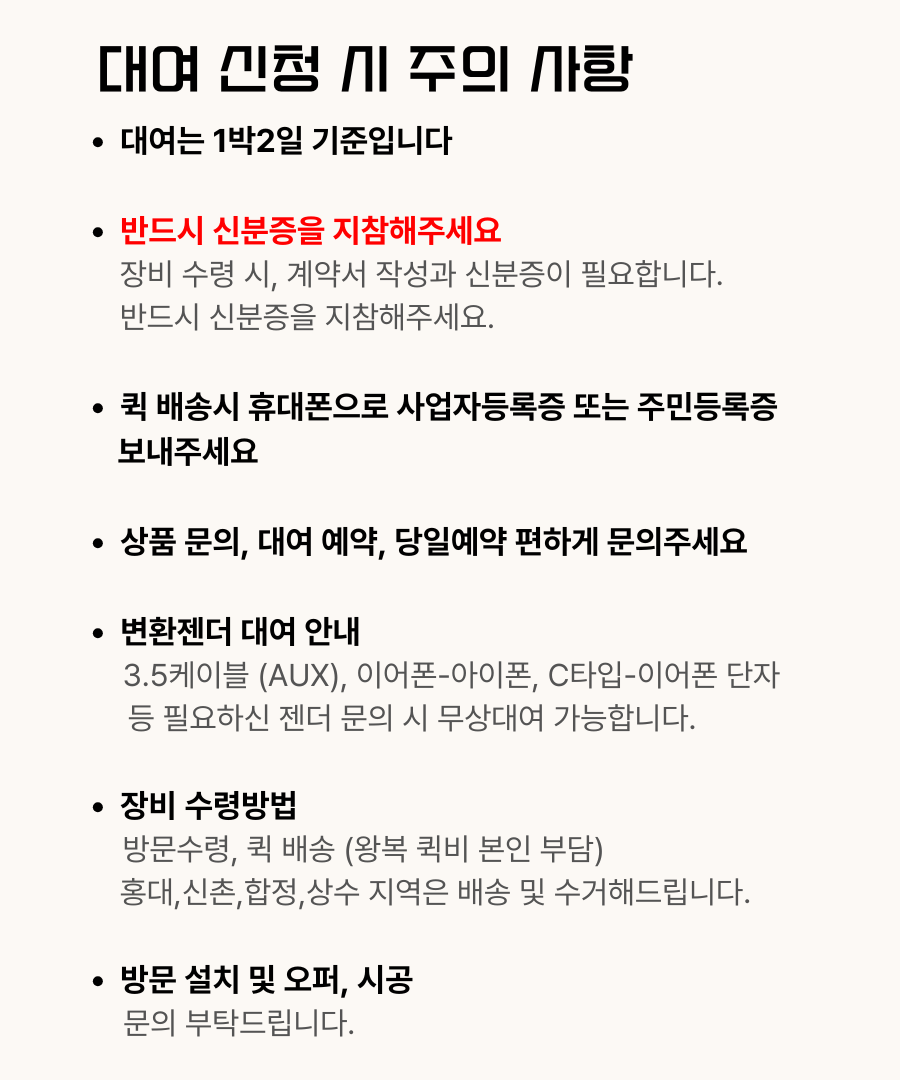 대여 신청 시 주의 사항

• 대여는 1박2일 기준입니다

• 반드시 신분증을 지참해주세요
장비 수령 시, 계약서 작성과 신분증이 필요합니다.
반드시 신분증을 지참해주세요.

• 퀵 배송시 휴대폰으로 사업자등록증 또는 주민등록증 보내주세요

• 상품 문의, 대여 예약, 당일예약 편하게 문의주세요

• 변환젠더 대여 안내
3.5케이블 (AUX), 이어폰-아이폰, C타입-이어폰 단자 등 필요하신 젠더 문의 시 무상대여 가능합니다.

• 장비 수령방법
방문수령, 퀵 배송 (왕복 퀵비 본인 부담)
홍대,신촌,합정,상수 지역은 배송 및 수거해드립니다.

• 방문 설치 및 오퍼, 시공
문의 부탁드립니다.